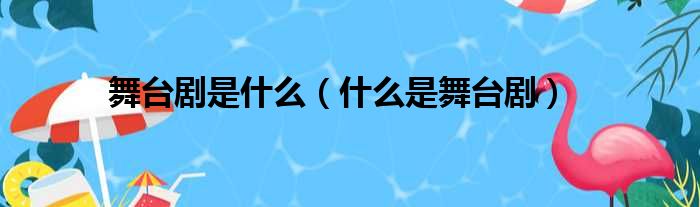 舞台剧是什么（什么是舞台剧）